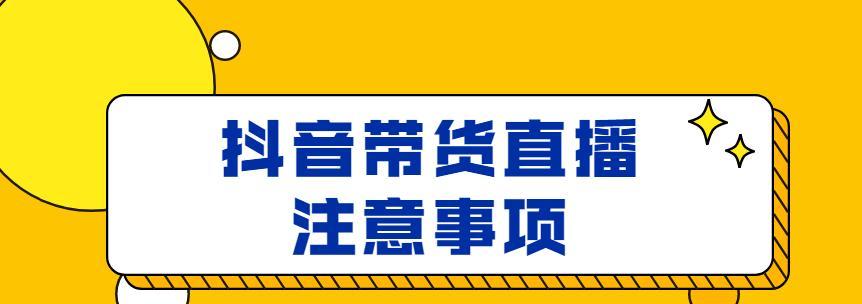 抖音带货直播
注意事项